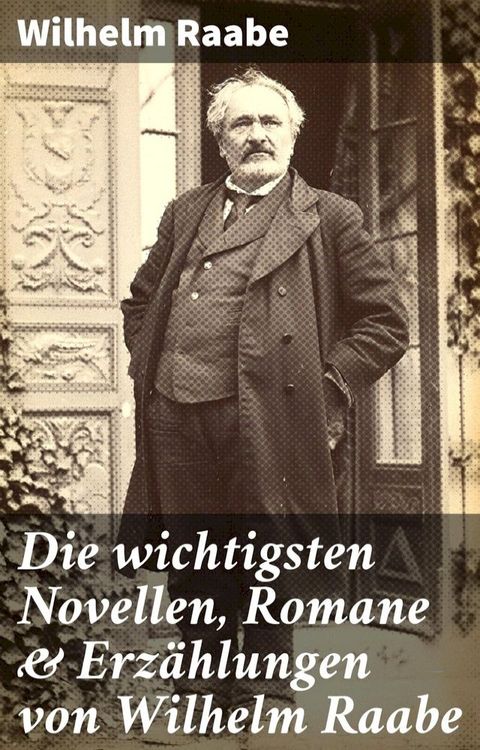 Wilhelm Raabe

Die wichtigsten Novellen, Romane & Erzählungen von Wilhelm Raabe